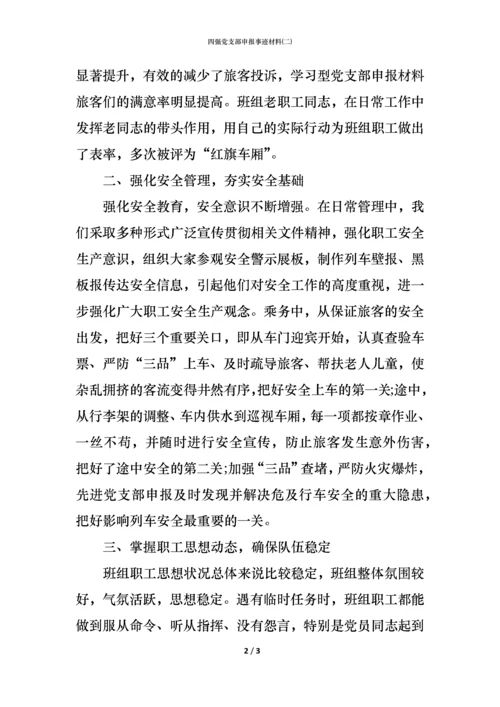 四强党支部申报事迹材料(二)

显著提升，有效的减少了旅客投诉，学习型党支部申报材料旅客们的满意率明显提高。班组老职工同志，在日常工作中发挥老同志的带头作用，用自己的实际行动为班组职工做出了表率，多次被评为“红旗车厢”。

二、强化安全管理，夯实安全基础

强化安全教育，安全意识不断增强。在日常管理中，我们采取多种形式广泛宣传贯彻相关文件精神，强化职工安全生产意识，组织大家参观安全警示展板，制作列车壁报、黑板报传达安全信息，引起他们对安全工作的高度重视，进一步强化广大职工安全生产观念。乘务中，从保证旅客的安全出发，把好三个重要关口，即从车门迎宾开始，认真查验车票、严防“三品”上车、及时疏导旅客、帮扶老人儿童，使杂乱拥挤的客流变得井然有序，把好安全上车的第一关;途中，从行李架的调整、车内供水到巡视车厢，每一项都按章作业、一丝不苟，并随时进行安全宣传，防止旅客发生意外伤害，把好了途中安全的第二关;加强“三品”查堵，严防火灾爆炸，先进党支部申报及时发现并解决危及行车安全的重大隐患，把好影响列车安全最重要的一关。

三、掌握职工思想动态，确保队伍稳定

班组职工思想状况总体来说比较稳定，班组整体氛围较好，气氛活跃，思想稳定。遇有临时任务时，班组职工都能做到服从命令、听从指挥、没有怨言，特别是党员同志起到

2 / 3